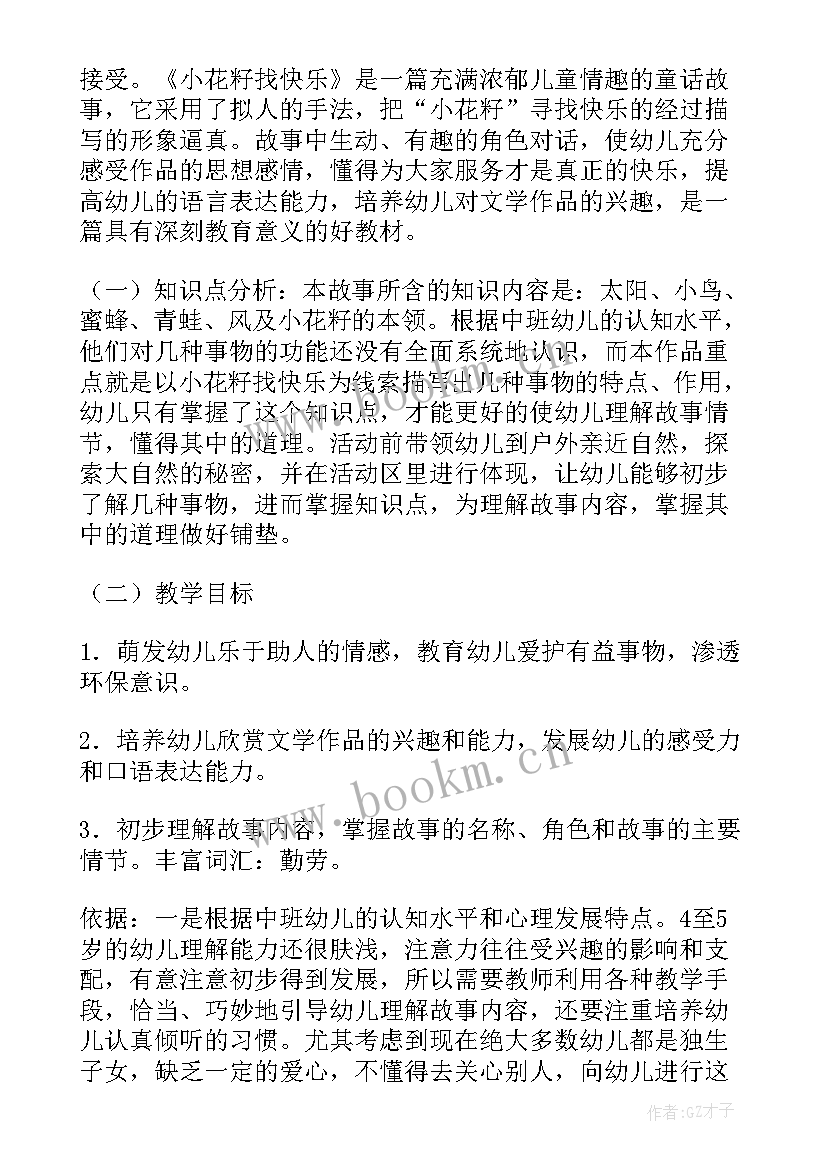 接受。《小花籽找快乐》是一篇充满浓郁儿童情趣的童话故事，它采用了拟人的手法，把“小花籽”寻找快乐的经过描写的形象逼真。故事中生动、有趣的角色对话，使幼儿充分感受作品的思想感情，懂得为大家服务才是真正的快乐，提高幼儿的语言表达能力，培养幼儿对文学作品的兴趣，是一篇具有深刻教育意义的好教材。

（一）知识点分析：本故事所含的知识内容是：太阳、小鸟、蜜蜂、青蛙、风及小花籽的本领。根据中班幼儿的认知水平，他们对几种事物的功能还没有全面系统地认识，而本作品重点就是以小花籽找快乐为线索描写出几种事物的特点、作用，幼儿只有掌握了这个知识点，才能更好的使幼儿理解故事情节，懂得其中的道理。活动前带领幼儿到户外亲近自然，探索大自然的秘密，并在活动区里进行体现，让幼儿能够初步了解几种事物，进而掌握知识点，为理解故事内容，掌握其中的道理做好铺垫。

（二）教学目标

1．萌发幼儿乐于助人的情感，教育幼儿爱护有益事物，渗透环保意识。

2．培养幼儿欣赏文学作品的兴趣和能力，发展幼儿的感受力和口语表达能力。

3．初步理解故事内容，掌握故事的名称、角色和故事的主要情节。丰富词汇：勤劳。

依据：一是根据中班幼儿的认知水平和心理发展特点。4至5岁的幼儿理解能力还很肤浅，注意力往往受兴趣的影响和支配，有意注意初步得到发展，所以需要教师利用各种教学手段，恰当、巧妙地引导幼儿理解故事内容，还要注重培养幼儿认真倾听的习惯。尤其考虑到现在绝大多数幼儿都是独生子女，缺乏一定的爱心，不懂得去关心别人，向幼儿进行这

www.bookm.cn

作者:GZ才子